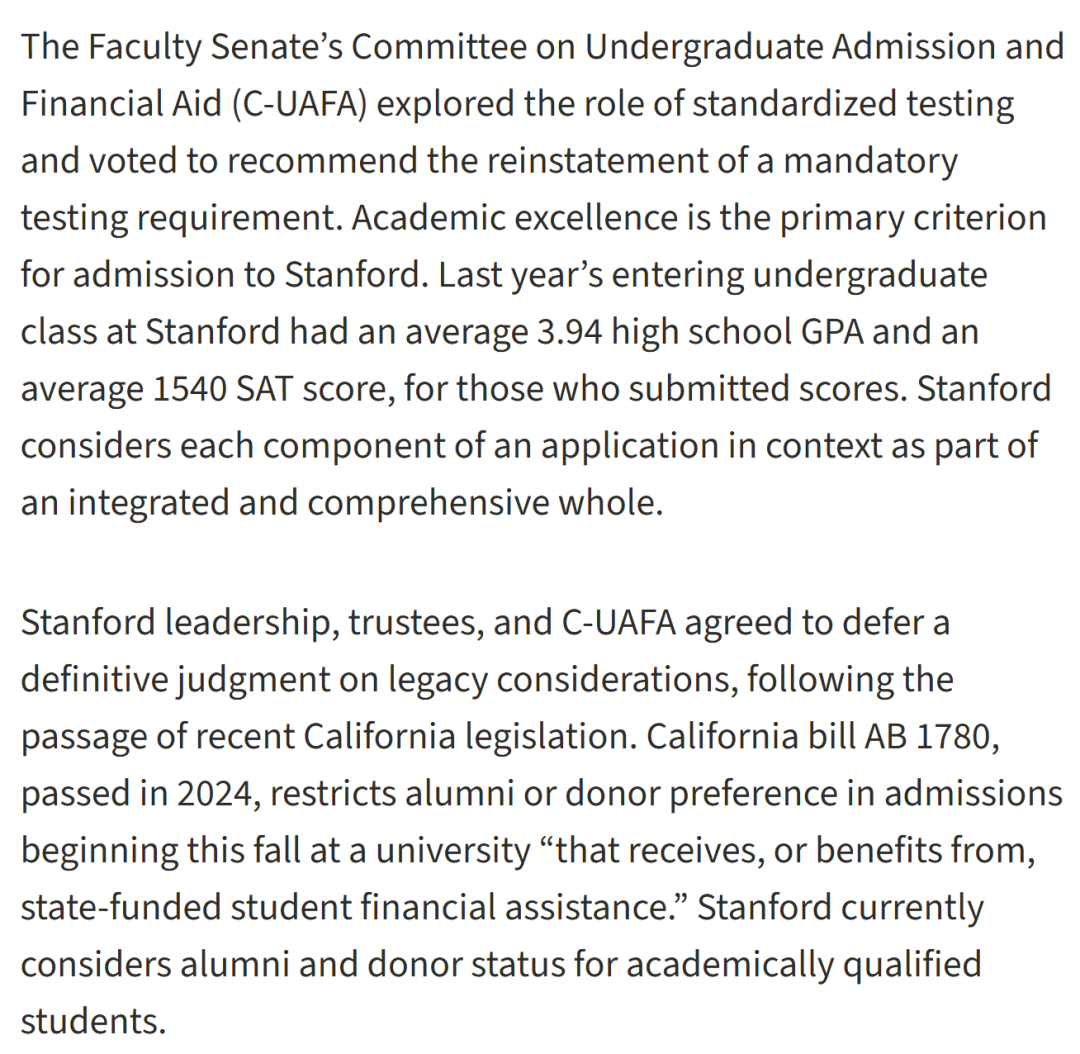 The Faculty Senate’s Committee on Undergraduate Admission and Financial Aid (C-UAFA) explored the role of standardized testing and voted to recommend the reinstatement of a mandatory testing requirement. Academic excellence is the primary criterion for admission to Stanford. Last year’s entering undergraduate class at Stanford had an average 3.94 high school GPA and an average 1540 SAT score, for those who submitted scores. Stanford considers each component of an application in context as part of an integrated and comprehensive whole.

Stanford leadership, trustees, and C-UAFA agreed to defer a definitive judgment on legacy considerations, following the passage of recent California legislation. California bill AB 1780, passed in 2024, restricts alumni or donor preference in admissions beginning this fall at a university “that receives, or benefits from, state-funded student financial assistance.” Stanford currently considers alumni and donor status for academically qualified students.